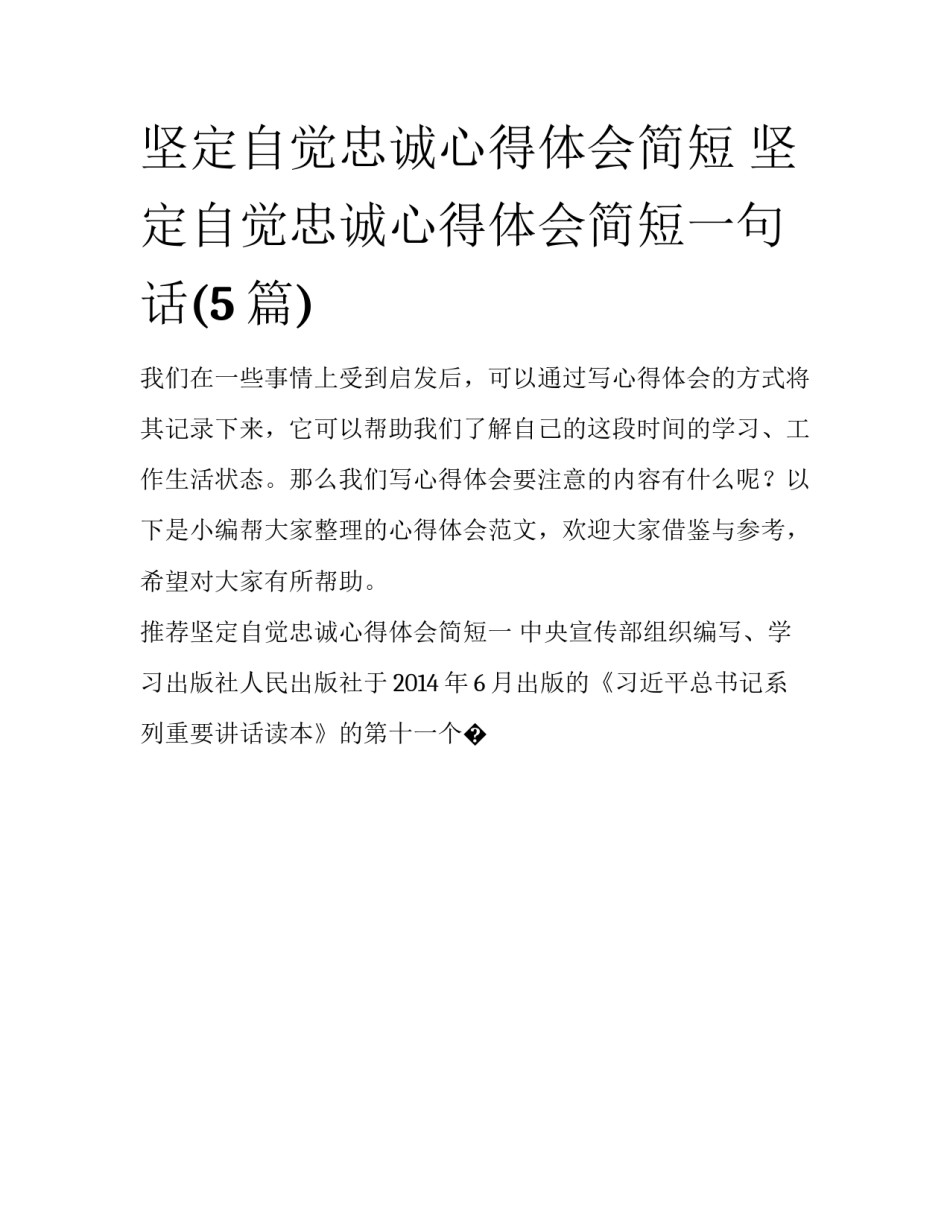 坚定自觉忠诚心得体会简短 坚定自觉忠诚心得体会简短一句话(5篇)

我们在一些事情上受到启发后，可以通过写心得体会的方式将其记录下来，它可以帮助我们了解自己的这段时间的学习、工作生活状态。那么我们写心得体会要注意的内容有什么呢？以下是小编帮大家整理的心得体会范文，欢迎大家借鉴与参考，希望对大家有所帮助。

推荐坚定自觉忠诚心得体会简短一 中央宣传部组织编写、学习出版社人民出版社于2014年6月出版的《习近平总书记系列重要讲话读本》的第十一个�